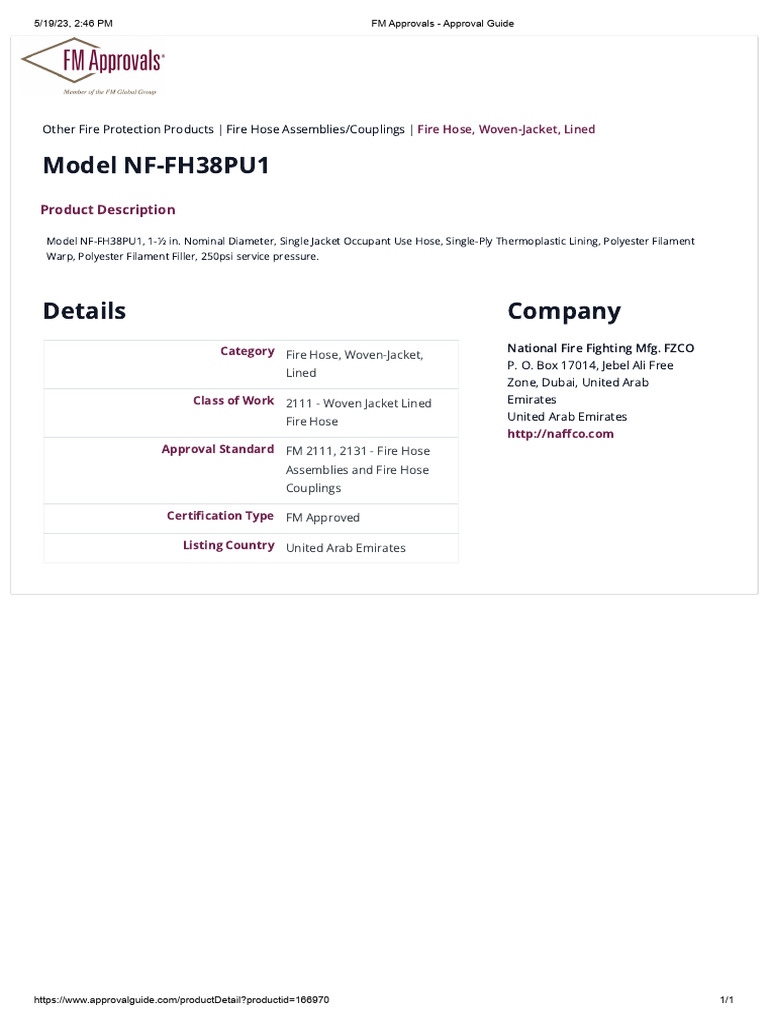 5/19/23, 2:46 PM

FM Approvals - Approval Guide

FM Approvals®

Member of the FM Global Group

Other Fire Protection Products | Fire Hose Assemblies/Couplings | Fire Hose, Woven-Jacket, Lined

Model NF-FH38PU1

Product Description

Model NF-FH38PU1, 1-½ in. Nominal Diameter, Single Jacket Occupant Use Hose, Single-Ply Thermoplastic Lining, Polyester Filament Warp, Polyester Filament Filler, 250psi service pressure.

Details

| Category | Fire Hose, Woven-Jacket, Lined |
|---|---|
| Class of Work | 2111 - Woven Jacket Lined Fire Hose |
| Approval Standard | FM 2111, 2131 - Fire Hose Assemblies and Fire Hose Couplings |
| Certification Type | FM Approved |
| Listing Country | United Arab Emirates |

Company

National Fire Fighting Mfg. FZCO
P. O. Box 17014, Jebel Ali Free Zone, Dubai, United Arab Emirates
United Arab Emirates
http://naffco.com

https://www.approvalguide.com/productDetail?productid=166970

1/1